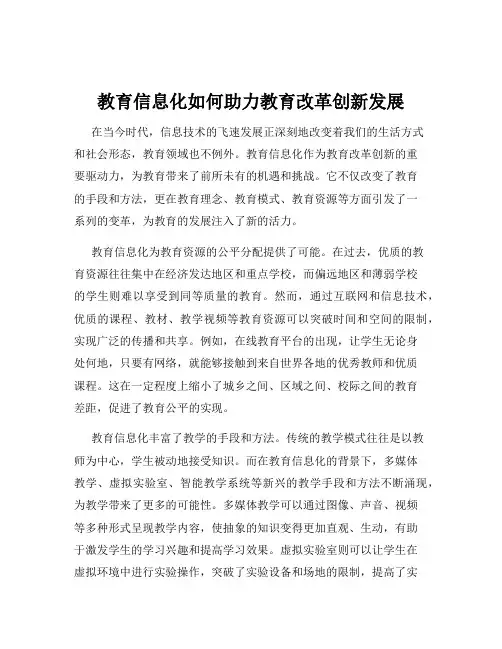 教育信息化如何助力教育改革创新发展

在当今时代，信息技术的飞速发展正深刻地改变着我们的生活方式和社会形态，教育领域也不例外。教育信息化作为教育改革创新的重要驱动力，为教育带来了前所未有的机遇和挑战。它不仅改变了教育的手段和方法，更在教育理念、教育模式、教育资源等方面引发了一系列的变革，为教育的发展注入了新的活力。

教育信息化为教育资源的公平分配提供了可能。在过去，优质的教育资源往往集中在经济发达地区和重点学校，而偏远地区和薄弱学校的学生则难以享受到同等质量的教育。然而，通过互联网和信息技术，优质的课程、教材、教学视频等教育资源可以突破时间和空间的限制，实现广泛的传播和共享。例如，在线教育平台的出现，让学生无论身处何地，只要有网络，就能够接触到来自世界各地的优秀教师和优质课程。这在一定程度上缩小了城乡之间、区域之间、校际之间的教育差距，促进了教育公平的实现。

教育信息化丰富了教学的手段和方法。传统的教学模式往往是以教师为中心，学生被动地接受知识。而在教育信息化的背景下，多媒体教学、虚拟实验室、智能教学系统等新兴的教学手段和方法不断涌现，为教学带来了更多的可能性。多媒体教学可以通过图像、声音、视频等多种形式呈现教学内容，使抽象的知识变得更加直观、生动，有助于激发学生的学习兴趣和提高学习效果。虚拟实验室则可以让学生在虚拟环境中进行实验操作，突破了实验设备和场地的限制，提高了实